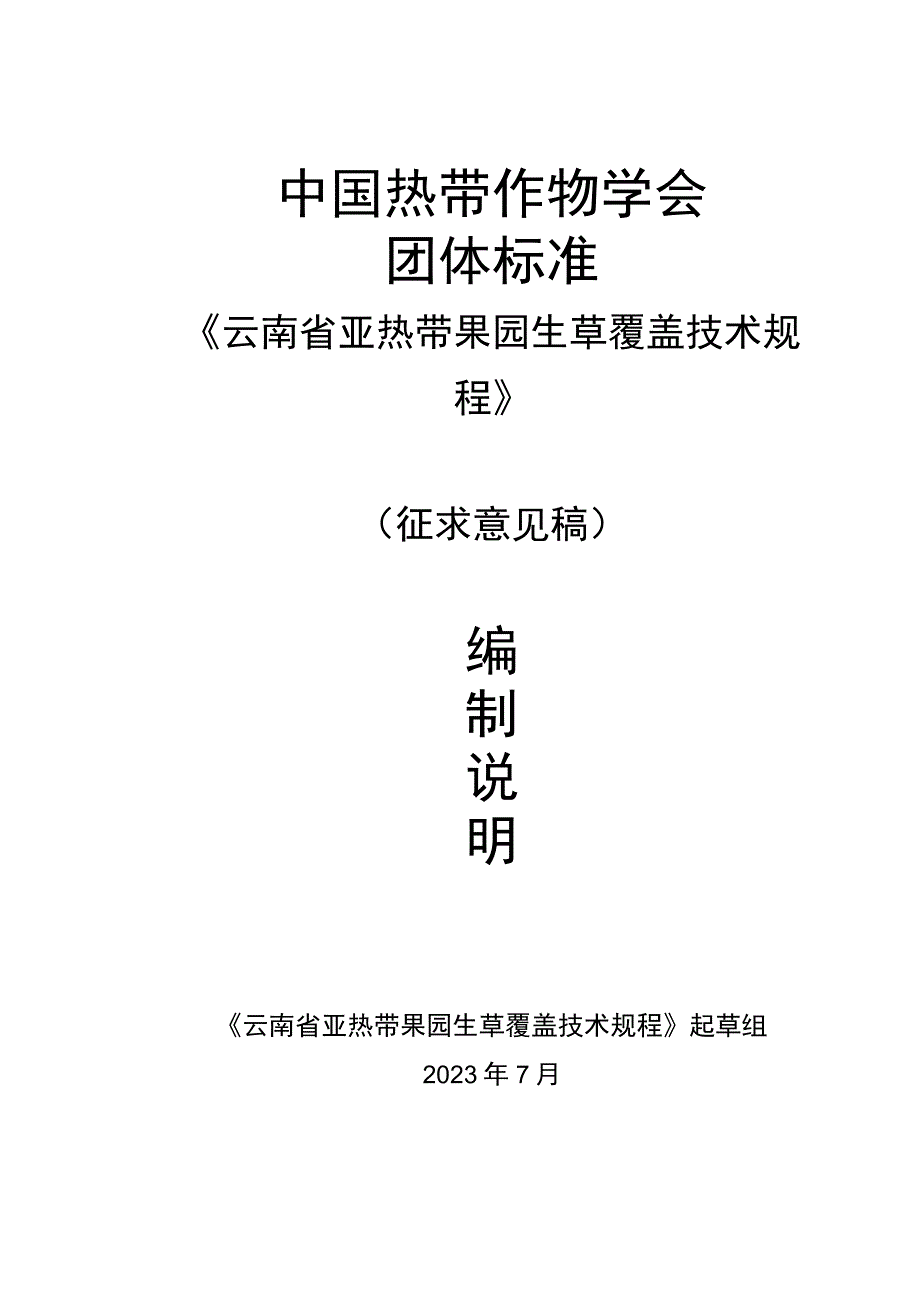 中国热带作物学会
团体标准
《云南省亚热带果园生草覆盖技术规程》

（征求意见稿）

编
制
说
明

《云南省亚热带果园生草覆盖技术规程》起草组
2023年7月